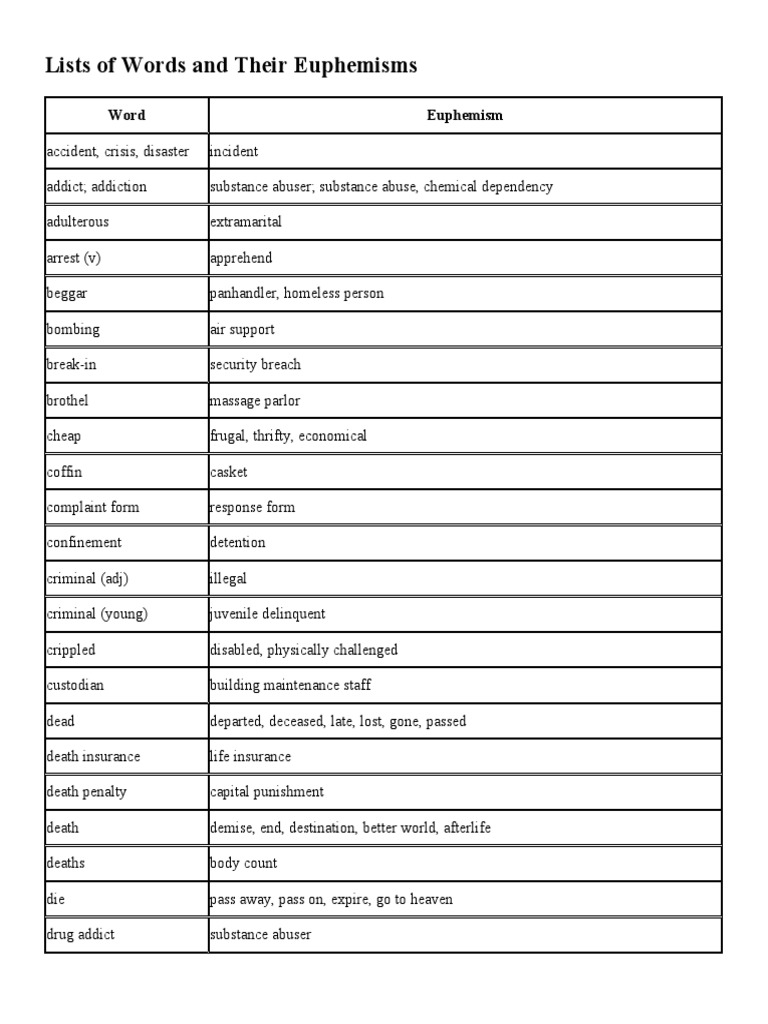 Lists of Words and Their Euphemisms

| Word | Euphemism |
|---|---|
| accident, crisis, disaster | incident |
| addict, addiction | substance abuser; substance abuse, chemical dependency |
| adulterous | extramarital |
| arrest (v) | apprehend |
| beggar | panhandler, homeless person |
| bombing | air support |
| break-in | security breach |
| brothel | massage parlor |
| cheap | frugal, thrifty, economical |
| coffin | casket |
| complaint form | response form |
| confinement | detention |
| criminal (adj) | illegal |
| criminal (young) | juvenile delinquent |
| crippled | disabled, physically challenged |
| custodian | building maintenance staff |
| dead | departed, deceased, late, lost, gone, passed |
| death insurance | life insurance |
| death penalty | capital punishment |
| death | demise, end, destination, better world, afterlife |
| deaths | body count |
| die | pass away, pass on, expire, go to heaven |
| drug addict | substance abuser |